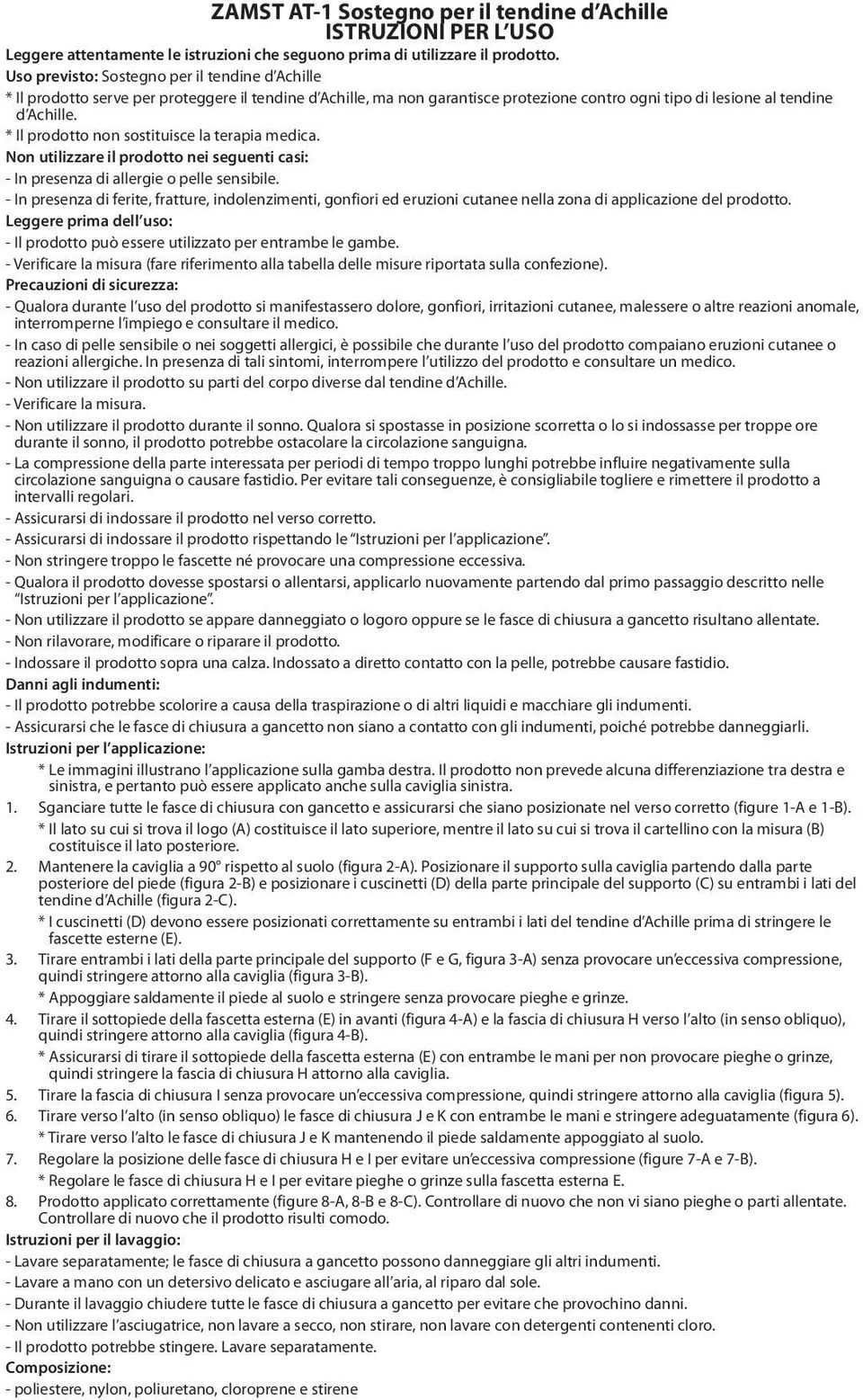 ZAMST AT-1 Sostegno per il tendine d'Achille
ISTRUZIONI PER L'USO

Leggere attentamente le istruzioni che seguono prima di utilizzare il prodotto.

Uso previsto: Sostegno per il tendine d'Achille

* Il prodotto serve per proteggere il tendine d'Achille, ma non garantisce protezione contro ogni tipo di lesione al tendine d'Achille.

* Il prodotto non sostituisce la terapia medica.

Non utilizzare il prodotto nei seguenti casi:

- In presenza di allergie o pelle sensibile.

- In presenza di ferite, fratture, indolenzimenti, gonfiori ed eruzioni cutanee nella zona di applicazione del prodotto.

Leggere prima dell'uso:

- Il prodotto può essere utilizzato per entrambe le gambe.

- Verificare la misura (fare riferimento alla tabella delle misure riportata sulla confezione).

Precauzioni di sicurezza:

- Qualora durante l'uso del prodotto si manifestassero dolore, gonfiori, irritazioni cutanee, malessere o altre reazioni anomale, interromperne l'impiego e consultare il medico.

- In caso di pelle sensibile o nei soggetti allergici, è possibile che durante l'uso del prodotto compaiano eruzioni cutanee o reazioni allergiche. In presenza di tali sintomi, interrompere l'utilizzo del prodotto e consultare un medico.

- Non utilizzare il prodotto su parti del corpo diverse dal tendine d'Achille.

- Verificare la misura.

- Non utilizzare il prodotto durante il sonno. Qualora si spostasse in posizione scorretta o lo si indossasse per troppe ore durante il sonno, il prodotto potrebbe ostacolare la circolazione sanguigna.

- La compressione della parte interessata per periodi di tempo troppo lunghi potrebbe influire negativamente sulla circolazione sanguigna o causare fastidio. Per evitare tali conseguenze, è consigliabile togliere e rimettere il prodotto a intervalli regolari.

- Assicurarsi di indossare il prodotto nel verso corretto.

- Assicurarsi di indossare il prodotto rispettando le "Istruzioni per l'applicazione".

- Non stringere troppo le fascette né provocare una compressione eccessiva.

- Qualora il prodotto dovesse spostarsi o allentarsi, applicarlo nuovamente partendo dal primo passaggio descritto nelle "Istruzioni per l'applicazione".

- Non utilizzare il prodotto se appare danneggiato o logoro oppure se le fasce di chiusura a gancetto risultano allentate.

- Non rilavorare, modificare o riparare il prodotto.

- Indossare il prodotto sopra una calza. Indossato a diretto contatto con la pelle, potrebbe causare fastidio.

Danni agli indumenti:

- Il prodotto potrebbe scolorire a causa della traspirazione o di altri liquidi e macchiare gli indumenti.

- Assicurarsi che le fasce di chiusura a gancetto non siano a contatto con gli indumenti, poiché potrebbe danneggiarli.

Istruzioni per l'applicazione:

* Le immagini illustrano l'applicazione sulla gamba destra. Il prodotto non prevede alcuna differenziazione tra destra e sinistra, e pertanto può essere applicato anche sulla caviglia sinistra.

1. Sganciare tutte le fasce di chiusura con gancetto e assicurarsi che siano posizionate nel verso corretto (figure 1-A e 1-B).
* Il lato su cui si trova il logo (A) costituisce il lato superiore, mentre il lato su cui si trova il cartellino con la misura (B) costituisce il lato posteriore.

2. Mantenere la caviglia a 90° rispetto al suolo (figura 2-A). Posizionare il supporto sulla caviglia partendo dalla parte posteriore del piede (figura 2-B) e posizionare i cuscinetti (D) della parte principale del supporto (C) su entrambi i lati del tendine d'Achille (figura 2-C).
* I cuscinetti (D) devono essere posizionati correttamente su entrambi i lati del tendine d'Achille prima di stringere le fascette esterne (E).

3. Tirare entrambi i lati della parte principale del supporto (F e G, figura 3-A) senza provocare un'eccessiva compressione, quindi stringere attorno alla caviglia (figura 3-B).
* Appoggiare saldamente il piede al suolo e stringere senza provocare pieghe e grinze.

4. Tirare il sottopiede della fascetta esterna (E) in avanti (figura 4-A) e la fascia di chiusura H verso l'alto (in senso obliquo), quindi stringere attorno alla caviglia (figura 4-B).
* Assicurarsi di tirare il sottopiede della fascetta esterna (E) con entrambe le mani per non provocare pieghe o grinze, quindi stringere la fascia di chiusura H attorno alla caviglia.

5. Tirare la fascia di chiusura I senza provocare un'eccessiva compressione, quindi stringere attorno alla caviglia (figura 5).

6. Tirare verso l'alto (in senso obliquo) le fasce di chiusura J e K con entrambe le mani e stringere adeguatamente (figura 6).
* Tirare verso l'alto le fasce di chiusura J e K mantenendo il piede saldamente appoggiato al suolo.

7. Regolare la posizione delle fasce di chiusura H e I per evitare un'eccessiva compressione (figure 7-A e 7-B).
* Regolare le fasce di chiusura H e I per evitare pieghe o grinze sulla fascetta esterna E.

8. Prodotto applicato correttamente (figure 8-A, 8-B e 8-C). Controllare di nuovo che non vi siano pieghe o parti allentate. Controllare di nuovo che il prodotto risulti comodo.

Istruzioni per il lavaggio:

- Lavare separatamente; le fasce di chiusura a gancetto possono danneggiare gli altri indumenti.

- Lavare a mano con un detersivo delicato e asciugare all'aria, al riparo dal sole.

- Durante il lavaggio chiudere tutte le fasce di chiusura a gancetto per evitare che provochino danni.

- Non utilizzare l'asciugatrice, non lavare a secco, non stirare, non lavare con detergenti contenenti cloro.

- Il prodotto potrebbe stingere. Lavare separatamente.

Composizione:

- poliestere, nylon, poliuretano, cloroprene e stirene